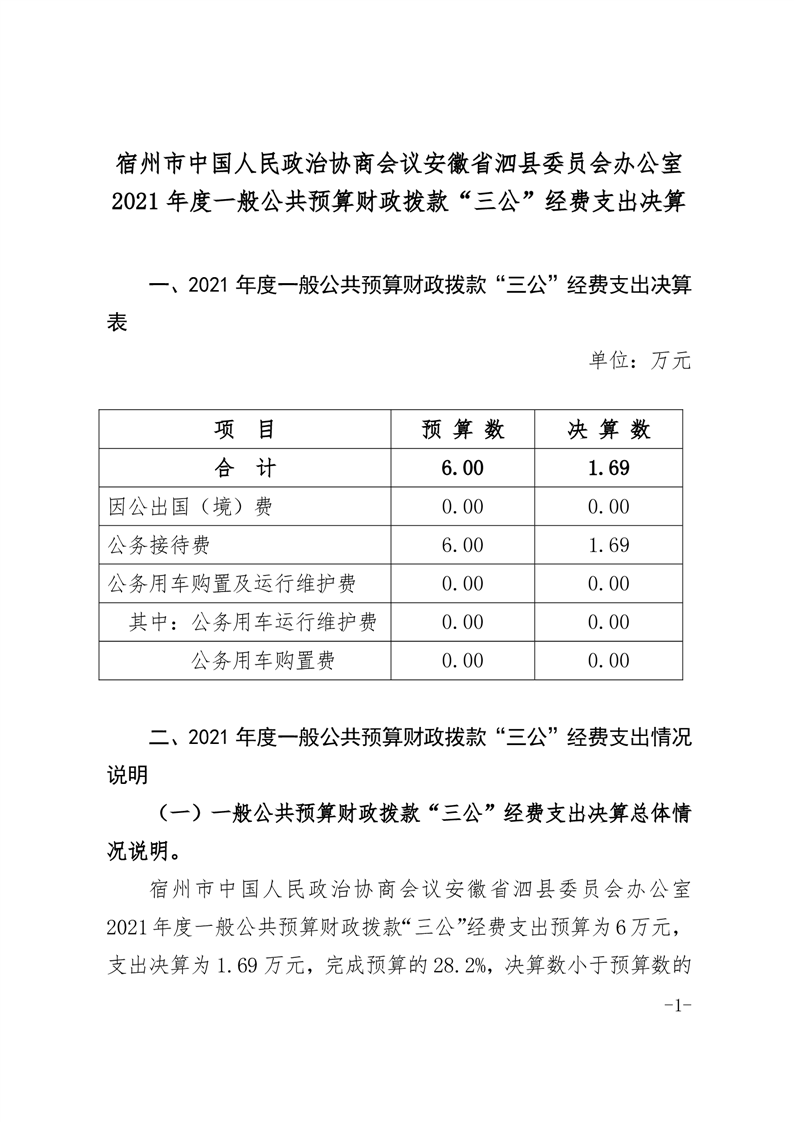 宿州市中国人民政治协商会议安徽省泗县委员会办公室
2021 年度一般公共预算财政拨款“三公”经费支出决算

一、2021 年度一般公共预算财政拨款“三公”经费支出决算表

单位：万元

| 项　目 | 预 算 数 | 决 算 数 |
|---|---|---|
| 合　计 | 6.00 | 1.69 |
| 因公出国（境）费 | 0.00 | 0.00 |
| 公务接待费 | 6.00 | 1.69 |
| 公务用车购置及运行维护费 | 0.00 | 0.00 |
| 其中：公务用车运行维护费 | 0.00 | 0.00 |
| 公务用车购置费 | 0.00 | 0.00 |

二、2021 年度一般公共预算财政拨款“三公”经费支出情况说明

（一）一般公共预算财政拨款“三公”经费支出决算总体情况说明。

宿州市中国人民政治协商会议安徽省泗县委员会办公室 2021 年度一般公共预算财政拨款“三公”经费支出预算为 6 万元，支出决算为 1.69 万元，完成预算的 28.2%，决算数小于预算数的

-1-